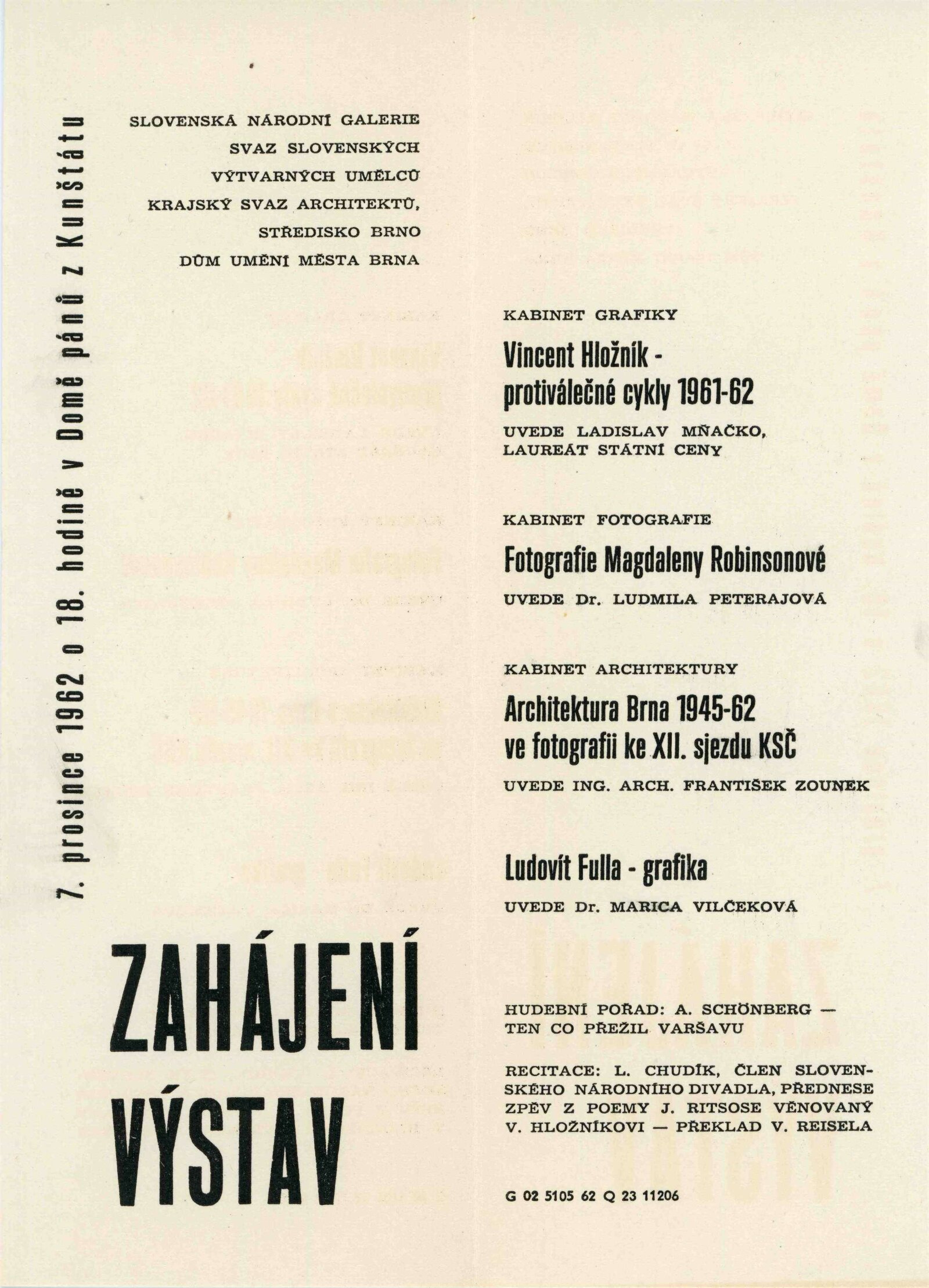 7. prosince 1962 o 18. hodině v Domě pánů z Kunštátu

SLOVENSKÁ NÁRODNÍ GALERIE
SVAZ SLOVENSKÝCH
VÝTVARNÝCH UMĚLCŮ
KRAJSKÝ SVAZ ARCHITEKTŮ,
STŘEDISKO BRNO
DŮM UMĚNÍ MĚSTA BRNA

ZAHÁJENÍ
VÝSTAV

KABINET GRAFIKY

Vincent Hložník - protiválečné cykly 1961-62

UVEDE LADISLAV MŇAČKO, LAUREÁT STÁTNÍ CENY

KABINET FOTOGRAFIE

Fotografie Magdaleny Robinsonové

UVEDE Dr. LUDMILA PETERAJOVÁ

KABINET ARCHITEKTURY

Architektura Brna 1945-62 ve fotografii ke XII. sjezdu KSČ

UVEDE ING. ARCH. FRANTIŠEK ZOUNEK

Ludovít Fulla - grafika

UVEDE Dr. MARICA VILČEKOVÁ

HUDEBNÍ POŘAD: A. SCHÖNBERG — TEN CO PŘEŽIL VARŠAVU

RECITACE: L. CHUDÍK, ČLEN SLOVENSKÉHO NÁRODNÍHO DIVADLA, PŘEDNESE ZPĚV Z POEMY J. RITSOSE VĚNOVANÝ V. HLOŽNÍKOVI — PŘEKLAD V. REISELA

G 02 5105 62 Q 23 11206